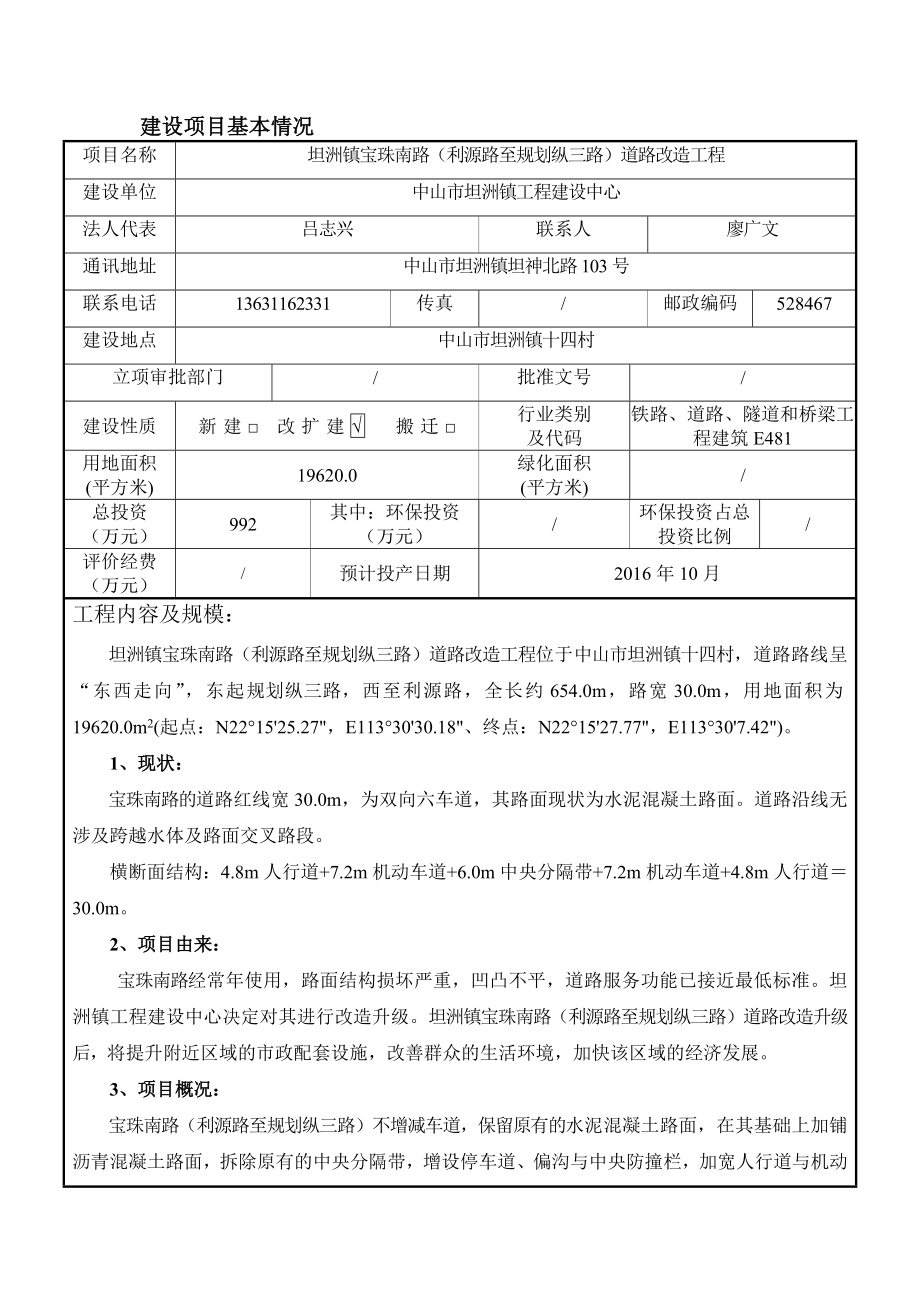 建设项目基本情况

| 项目名称 | 坦洲镇宝珠南路（利源路至规划纵三路）道路改造工程 | | | | |
|---|---|---|---|---|---|
| 建设单位 | 中山市坦洲镇工程建设中心 | | | | |
| 法人代表 | 吕志兴 | | 联系人 | 廖广文 | |
| 通讯地址 | 中山市坦洲镇坦神北路 103 号 | | | | |
| 联系电话 | 13631162331 | 传真 | / | 邮政编码 | 528467 |
| 建设地点 | 中山市坦洲镇十四村 | | | | |
| 立项审批部门 | / | | 批准文号 | / | |
| 建设性质 | 新 建 □ 改 扩 建 √ 搬 迁 □ | | 行业类别及代码 | 铁路、道路、隧道和桥梁工程建筑 E481 | |
| 用地面积(平方米) | 19620.0 | | 绿化面积(平方米) | / | |
| 总投资（万元） | 992 | 其中：环保投资（万元） | / | 环保投资占总投资比例 | / |
| 评价经费（万元） | / | 预计投产日期 | 2016 年 10 月 | | |

工程内容及规模：

坦洲镇宝珠南路（利源路至规划纵三路）道路改造工程位于中山市坦洲镇十四村，道路路线呈“东西走向”，东起规划纵三路，西至利源路，全长约 654.0m，路宽 30.0m，用地面积为 19620.0m$^2$(起点：N22°15'25.27"，E113°30'30.18"、终点：N22°15'27.77"，E113°30'7.42")。

1、现状：

宝珠南路的道路红线宽 30.0m，为双向六车道，其路面现状为水泥混凝土路面。道路沿线无涉及跨越水体及路面交叉路段。

横断面结构：4.8m 人行道+7.2m 机动车道+6.0m 中央分隔带+7.2m 机动车道+4.8m 人行道＝30.0m。

2、项目由来：

宝珠南路经常年使用，路面结构损坏严重，凹凸不平，道路服务功能已接近最低标准。坦洲镇工程建设中心决定对其进行改造升级。坦洲镇宝珠南路（利源路至规划纵三路）道路改造升级后，将提升附近区域的市政配套设施，改善群众的生活环境，加快该区域的经济发展。

3、项目概况：

宝珠南路（利源路至规划纵三路）不增减车道，保留原有的水泥混凝土路面，在其基础上加铺沥青混凝土路面，拆除原有的中央分隔带，增设停车道、偏沟与中央防撞栏，加宽人行道与机动